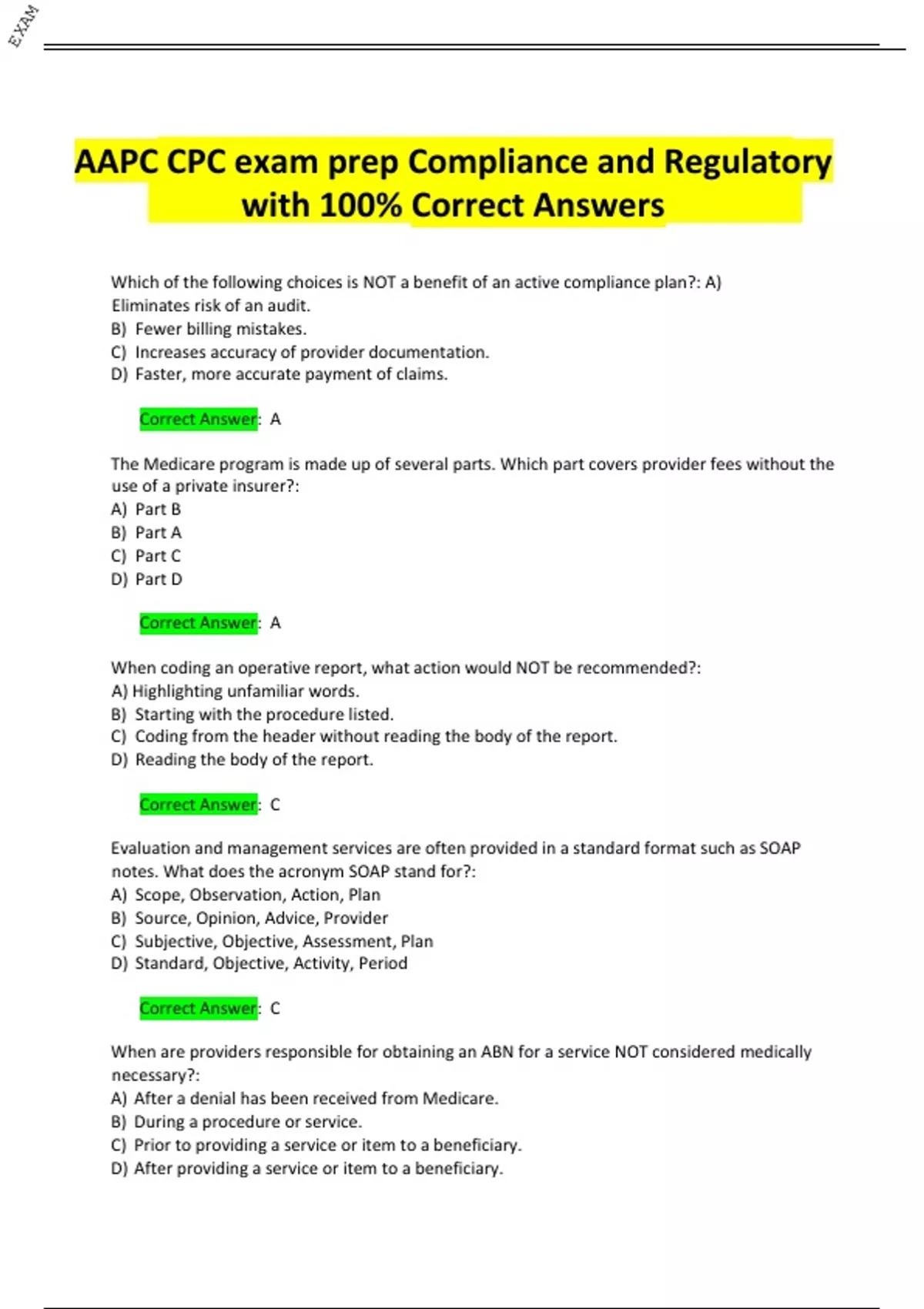 EXAM

AAPC CPC exam prep Compliance and Regulatory with 100% Correct Answers

Which of the following choices is NOT a benefit of an active compliance plan?: A) Eliminates risk of an audit.
B) Fewer billing mistakes.
C) Increases accuracy of provider documentation.
D) Faster, more accurate payment of claims.

Correct Answer: A

The Medicare program is made up of several parts. Which part covers provider fees without the use of a private insurer?:
A) Part B
B) Part A
C) Part C
D) Part D

Correct Answer: A

When coding an operative report, what action would NOT be recommended?:
A) Highlighting unfamiliar words.
B) Starting with the procedure listed.
C) Coding from the header without reading the body of the report.
D) Reading the body of the report.

Correct Answer: C

Evaluation and management services are often provided in a standard format such as SOAP notes. What does the acronym SOAP stand for?:
A) Scope, Observation, Action, Plan
B) Source, Opinion, Advice, Provider
C) Subjective, Objective, Assessment, Plan
D) Standard, Objective, Activity, Period

Correct Answer: C

When are providers responsible for obtaining an ABN for a service NOT considered medically necessary?:
A) After a denial has been received from Medicare.
B) During a procedure or service.
C) Prior to providing a service or item to a beneficiary.
D) After providing a service or item to a beneficiary.